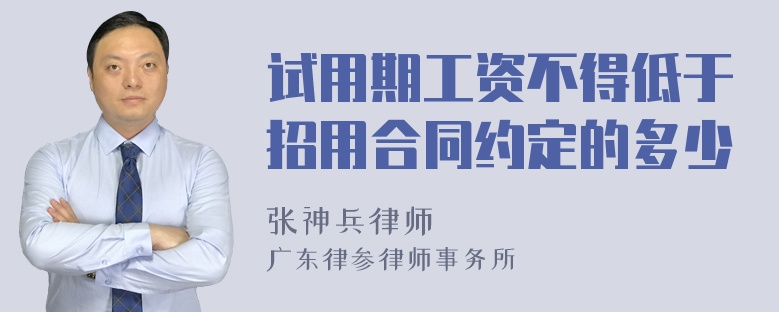 试用期工资不得低于招用合同约定的多少

张神兵律师
广东律参律师事务所